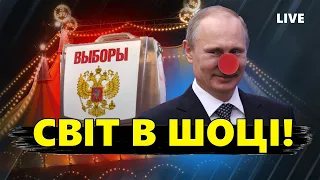 LIVE

ВЫБОРЫ

СВІТ В ШОЦІ!